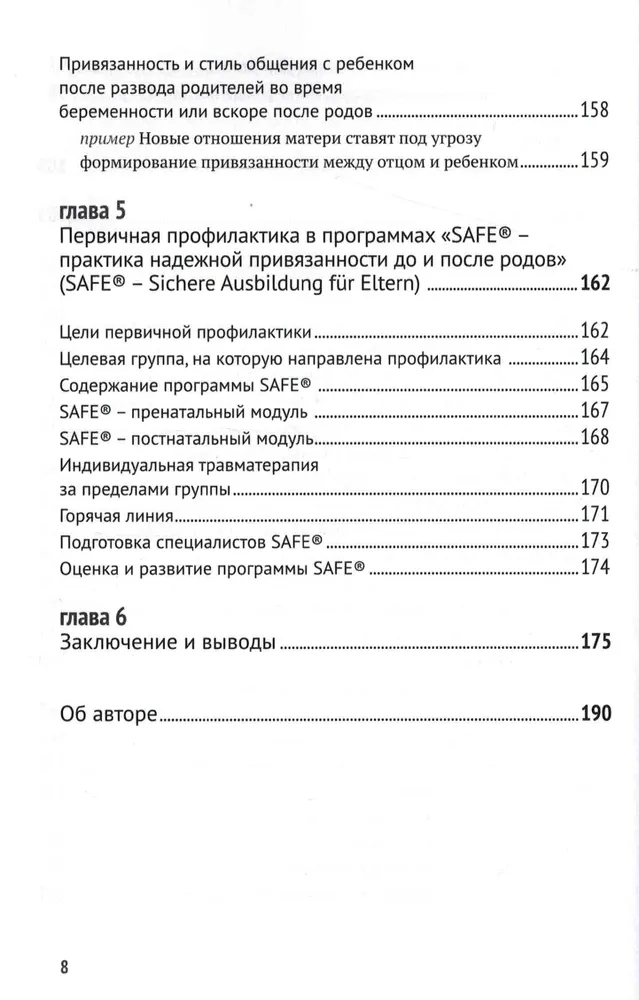 Привязанность и стиль общения с ребенком после развода родителей во время беременности или вскоре после родов 158

пример Новые отношения матери ставят под угрозу формирование привязанности между отцом и ребенком 159

глава 5
Первичная профилактика в программах «SAFE® – практика надежной привязанности до и после родов» (SAFE® – Sichere Ausbildung für Eltern) 162

Цели первичной профилактики 162
Целевая группа, на которую направлена профилактика 164
Содержание программы SAFE® 165
SAFE® – пренатальный модуль 167
SAFE® – постнатальный модуль 168
Индивидуальная травматерапия за пределами группы 170
Горячая линия 171
Подготовка специалистов SAFE® 173
Оценка и развитие программы SAFE® 174

глава 6
Заключение и выводы 175

Об авторе 190

8